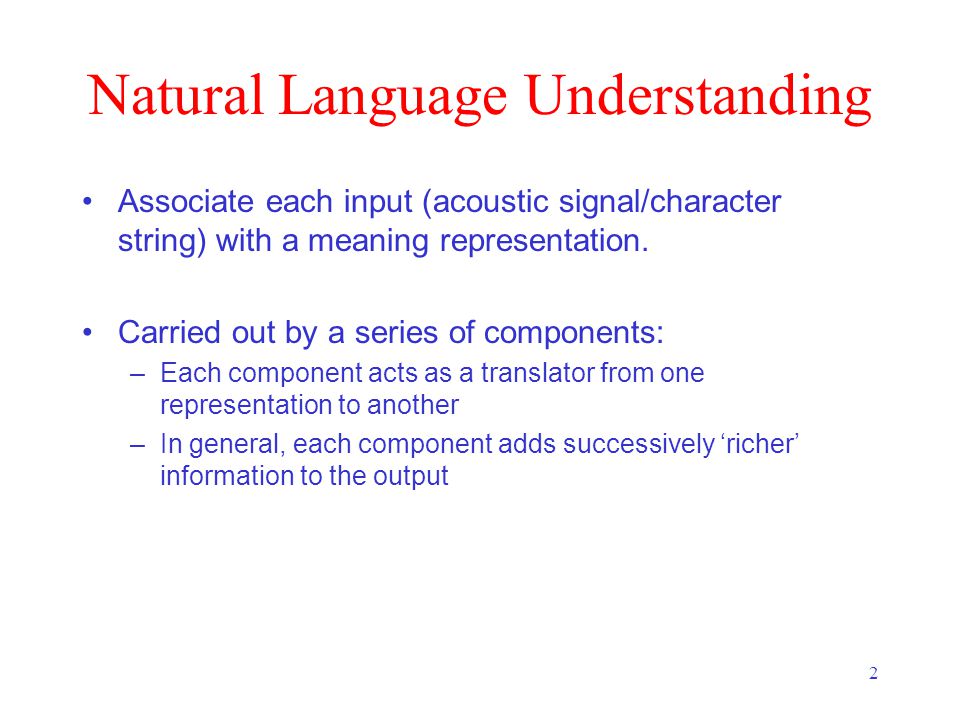 Natural Language Understanding

• Associate each input (acoustic signal/character string) with a meaning representation.

• Carried out by a series of components:
– Each component acts as a translator from one representation to another
– In general, each component adds successively ‘richer’ information to the output

2